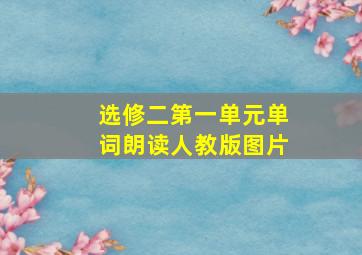 选修二第一单元单词朗读人教版图片